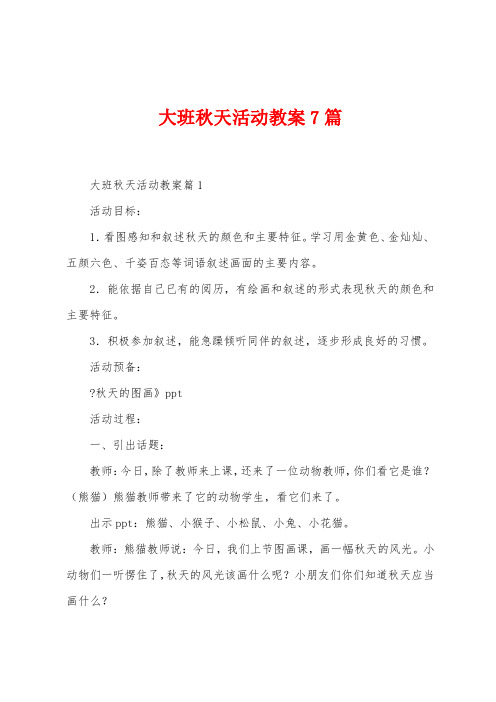 大班秋天活动教案7篇

大班秋天活动教案篇1

活动目标：

1. 看图感知和叙述秋天的颜色和主要特征。学习用金黄色、金灿灿、五颜六色、千姿百态等词语叙述画面的主要内容。

2. 能依据自己已有的阅历，有绘画和叙述的形式表现秋天的颜色和主要特征。

3. 积极参加叙述，能急躁倾听同伴的叙述，逐步形成良好的习惯。

活动预备：

?秋天的图画》ppt

活动过程：

一、引出话题：

教师：今日，除了教师来上课，还来了一位动物教师，你们看它是谁？（熊猫）熊猫教师带来了它的动物学生，看它们来了。

出示ppt：熊猫、小猴子、小松鼠、小兔、小花猫。

教师：熊猫教师说：今日，我们上节图画课，画一幅秋天的风光。小动物们一听愣住了，秋天的风光该画什么呢？小朋友们你们知道秋天应当画什么？